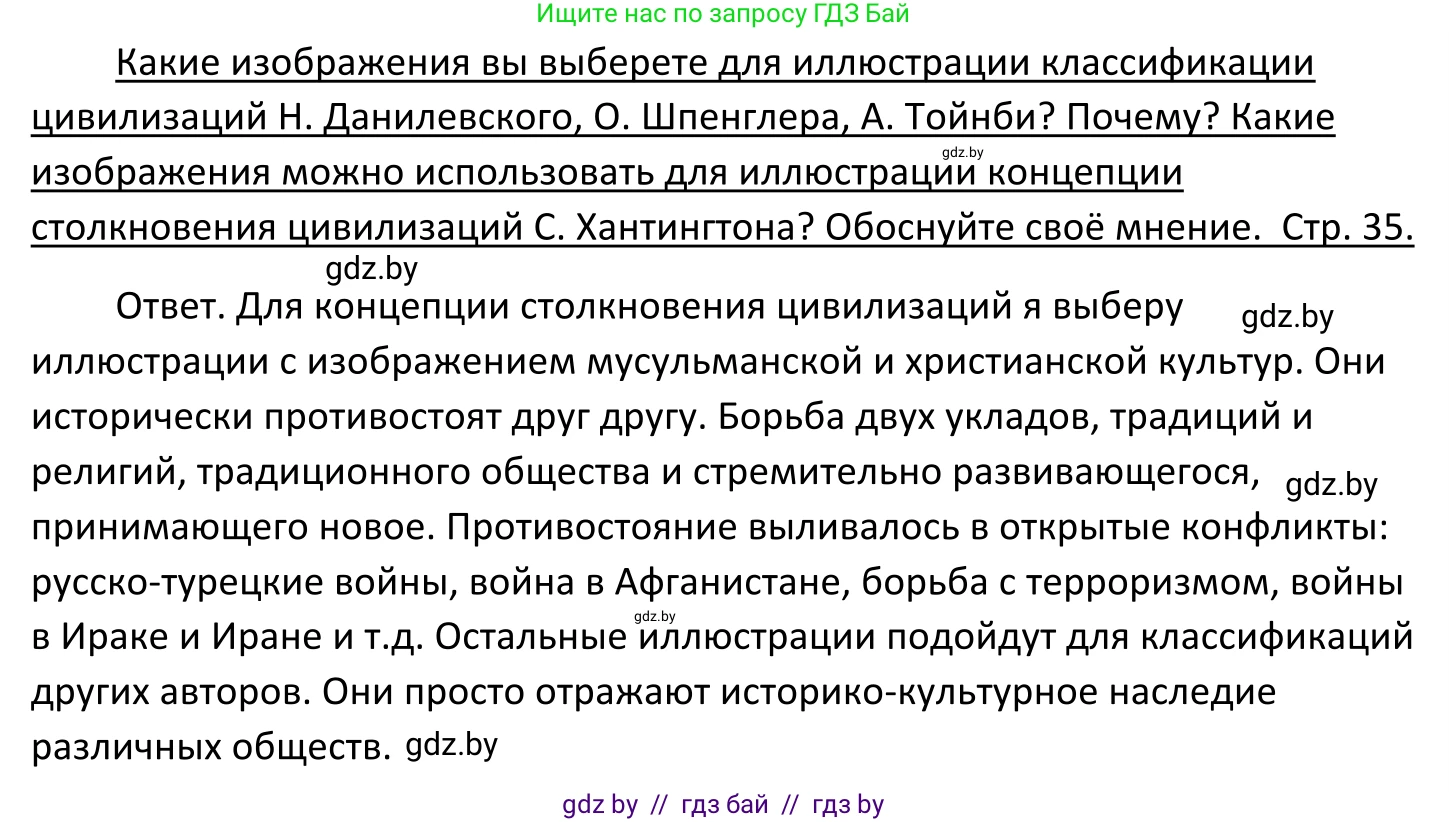 Ищите нас по запросу ГДЗ Бай

Какие изображения вы выберете для иллюстрации классификации цивилизаций Н. Данилевского, О. Шпенглера, А. Тойнби? Почему? Какие изображения можно использовать для иллюстрации концепции столкновения цивилизаций С. Хантингтона? Обоснуйте своё мнение. Стр. 35.

gdz.by

gdz.by

Ответ. Для концепции столкновения цивилизаций я выберу иллюстрации с изображением мусульманской и христианской культур. Они исторически противостоят друг другу. Борьба двух укладов, традиций и религий, традиционного общества и стремительно развивающегося, принимающего новое. Противостояние выливалось в открытые конфликты: русско-турецкие войны, война в Афганистане, борьба с терроризмом, войны в Ираке и Иране и т.д. Остальные иллюстрации подойдут для классификаций других авторов. Они просто отражают историко-культурное наследие различных обществ.

gdz.by

gdz.by

gdz.by

gdz.by

gdz by // гдз бай // гдз by